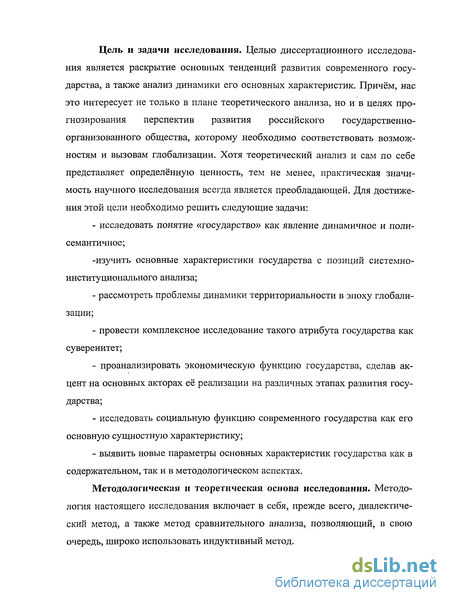 **Цель и задачи исследования.** Целью диссертационного исследования является раскрытие основных тенденций развития современного государства, а также анализ динамики его основных характеристик. Причём, нас это интересует не только в плане теоретического анализа, но и в целях прогнозирования перспектив развития российского государственно-организованного общества, которому необходимо соответствовать возможностям и вызовам глобализации. Хотя теоретический анализ и сам по себе представляет определённую ценность, тем не менее, практическая значимость научного исследования всегда является преобладающей. Для достижения этой цели необходимо решить следующие задачи:

- исследовать понятие «государство» как явление динамичное и полисемантичное;

-изучить основные характеристики государства с позиций системно-институционального анализа;

- рассмотреть проблемы динамики территориальности в эпоху глобализации;

- провести комплексное исследование такого атрибута государства как суверенитет;

- проанализировать экономическую функцию государства, сделав акцент на основных акторах её реализации на различных этапах развития государства;

- исследовать социальную функцию современного государства как его основную сущностную характеристику;

- выявить новые параметры основных характеристик государства как в содержательном, так и в методологическом аспектах.

**Методологическая и теоретическая основа исследования.** Методология настоящего исследования включает в себя, прежде всего, диалектический метод, а также метод сравнительного анализа, позволяющий, в свою очередь, широко использовать индуктивный метод.

dsLib.net
библиотека диссертаций